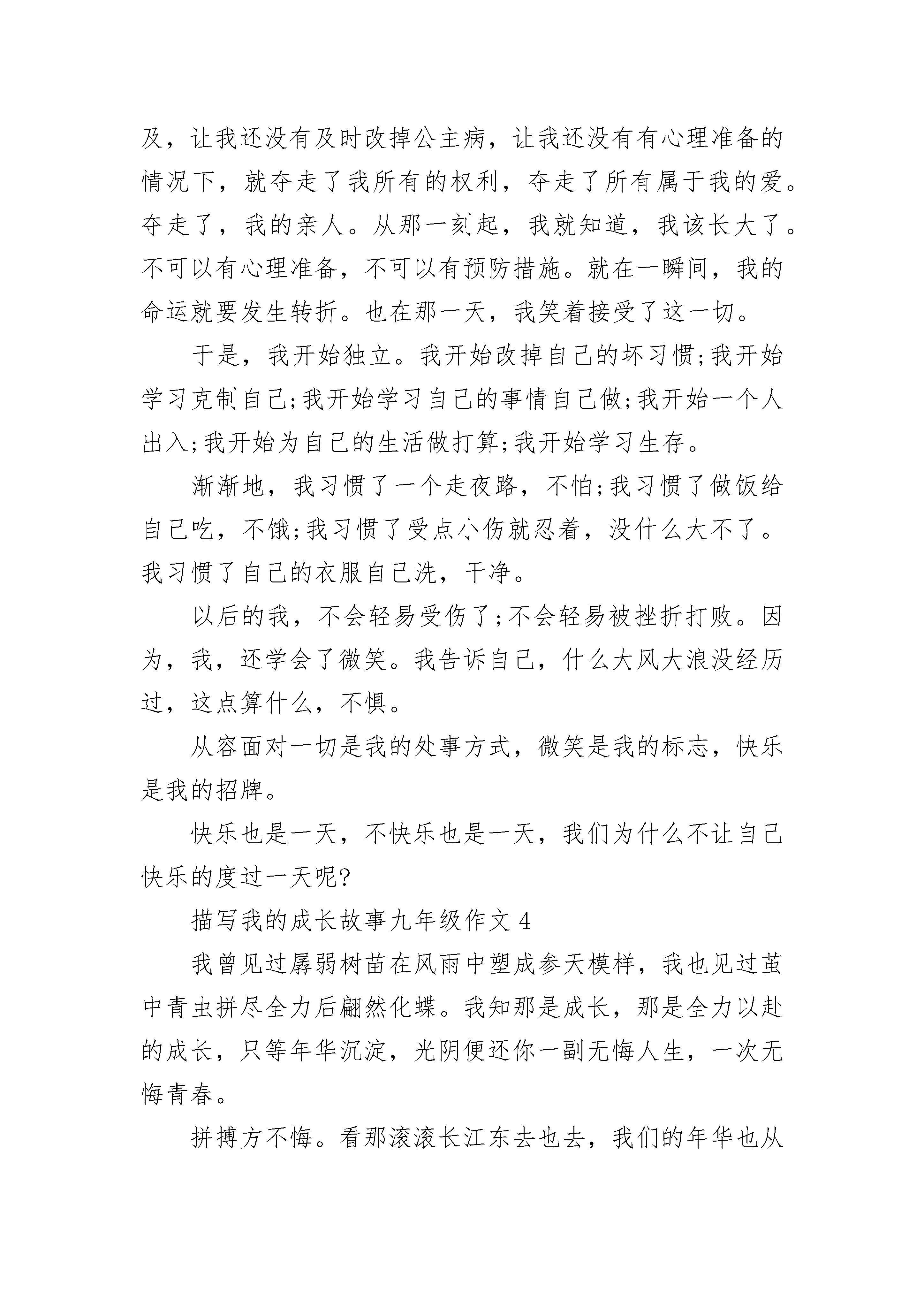 及，让我还没有及时改掉公主病，让我还没有有心理准备的情况下，就夺走了我所有的权利，夺走了所有属于我的爱。夺走了，我的亲人。从那一刻起，我就知道，我该长大了。不可以有心理准备，不可以有预防措施。就在一瞬间，我的命运就要发生转折。也在那一天，我笑着接受了这一切。

于是，我开始独立。我开始改掉自己的坏习惯;我开始学习克制自己;我开始学习自己的事情自己做;我开始一个人出入;我开始为自己的生活做打算;我开始学习生存。

渐渐地，我习惯了一个走夜路，不怕;我习惯了做饭给自己吃，不饿;我习惯了受点小伤就忍着，没什么大不了。我习惯了自己的衣服自己洗，干净。

以后的我，不会轻易受伤了;不会轻易被挫折打败。因为，我，还学会了微笑。我告诉自己，什么大风大浪没经历过，这点算什么，不惧。

从容面对一切是我的处事方式，微笑是我的标志，快乐是我的招牌。

快乐也是一天，不快乐也是一天，我们为什么不让自己快乐的度过一天呢?

描写我的成长故事九年级作文 4

我曾见过孱弱树苗在风雨中塑成参天模样，我也见过茧中青虫拼尽全力后翩然化蝶。我知那是成长，那是全力以赴的成长，只等年华沉淀，光阴便还你一副无悔人生，一次无悔青春。

拼搏方不悔。看那滚滚长江东去也去，我们的年华也从